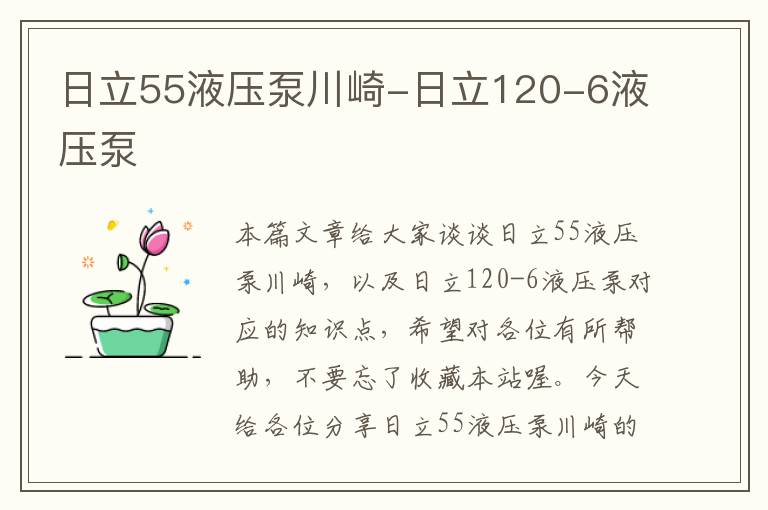 日立55液压泵川崎-日立120-6液压泵

本篇文章给大家谈谈日立55液压泵川崎，以及日立120-6液压泵对应的知识点，希望对各位有所帮助，不要忘了收藏本站喔。今天给各位分享日立55液压泵川崎的